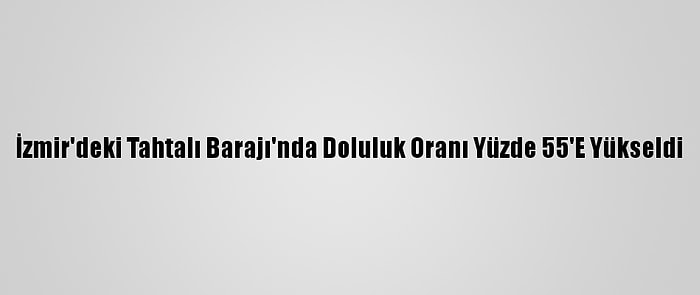 İzmir'deki Tahtalı Barajı'nda Doluluk Oranı Yüzde 55'E Yükseldi